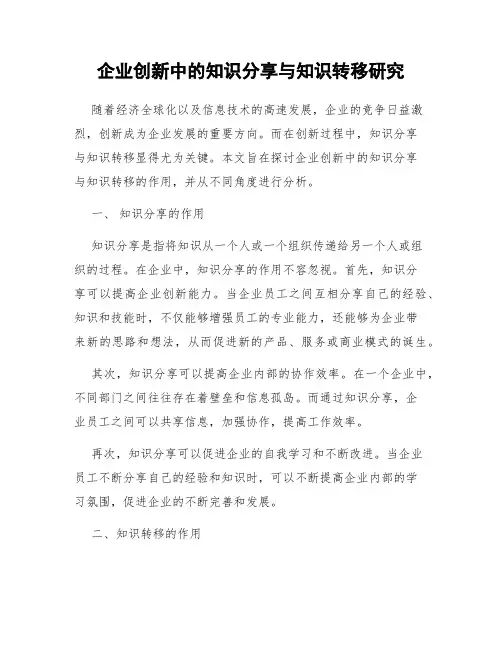 企业创新中的知识分享与知识转移研究

随着经济全球化以及信息技术的高速发展，企业的竞争日益激烈，创新成为企业发展的重要方向。而在创新过程中，知识分享与知识转移显得尤为关键。本文旨在探讨企业创新中的知识分享与知识转移的作用，并从不同角度进行分析。

一、 知识分享的作用

知识分享是指将知识从一个人或一个组织传递给另一个人或组织的过程。在企业中，知识分享的作用不容忽视。首先，知识分享可以提高企业创新能力。当企业员工之间互相分享自己的经验、知识和技能时，不仅能够增强员工的专业能力，还能够为企业带来新的思路和想法，从而促进新的产品、服务或商业模式的诞生。

其次，知识分享可以提高企业内部的协作效率。在一个企业中，不同部门之间往往存在着壁垒和信息孤岛。而通过知识分享，企业员工之间可以共享信息，加强协作，提高工作效率。

再次，知识分享可以促进企业的自我学习和不断改进。当企业员工不断分享自己的经验和知识时，可以不断提高企业内部的学习氛围，促进企业的不断完善和发展。

二、知识转移的作用